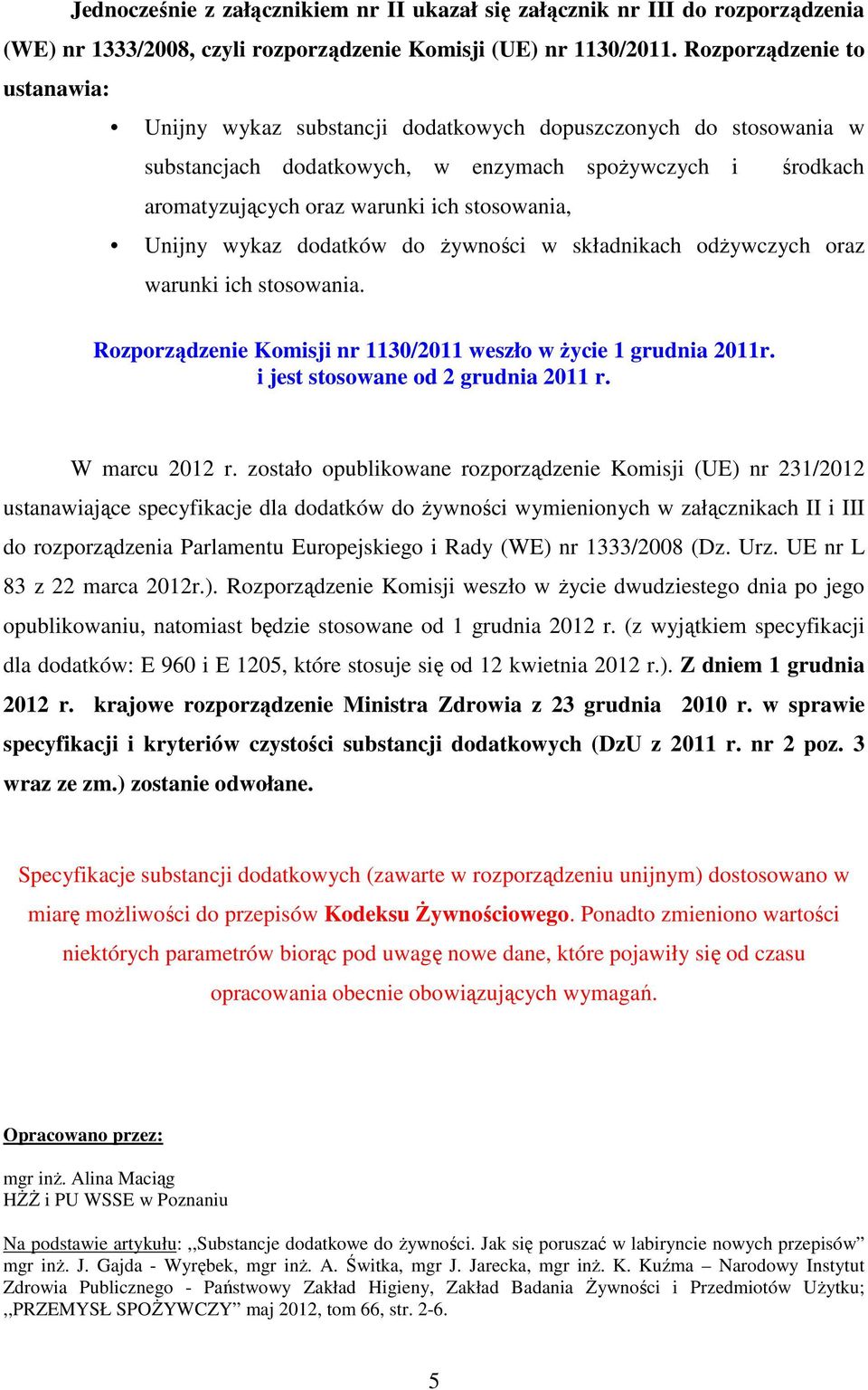 Jednocześnie z załącznikiem nr II ukazał się załącznik nr III do rozporządzenia (WE) nr 1333/2008, czyli rozporządzenie Komisji (UE) nr 1130/2011. Rozporządzenie to ustanawia:

• Unijny wykaz substancji dodatkowych dopuszczonych do stosowania w substancjach dodatkowych, w enzymach spożywczych i środkach aromatyzujących oraz warunki ich stosowania,
• Unijny wykaz dodatków do żywności w składnikach odżywczych oraz warunki ich stosowania.

Rozporządzenie Komisji nr 1130/2011 weszło w życie 1 grudnia 2011r. i jest stosowane od 2 grudnia 2011 r.

W marcu 2012 r. zostało opublikowane rozporządzenie Komisji (UE) nr 231/2012 ustanawiające specyfikacje dla dodatków do żywności wymienionych w załącznikach II i III do rozporządzenia Parlamentu Europejskiego i Rady (WE) nr 1333/2008 (Dz. Urz. UE nr L 83 z 22 marca 2012r.). Rozporządzenie Komisji weszło w życie dwudziestego dnia po jego opublikowaniu, natomiast będzie stosowane od 1 grudnia 2012 r. (z wyjątkiem specyfikacji dla dodatków: E 960 i E 1205, które stosuje się od 12 kwietnia 2012 r.). Z dniem 1 grudnia 2012 r. krajowe rozporządzenie Ministra Zdrowia z 23 grudnia 2010 r. w sprawie specyfikacji i kryteriów czystości substancji dodatkowych (DzU z 2011 r. nr 2 poz. 3 wraz ze zm.) zostanie odwołane.

Specyfikacje substancji dodatkowych (zawarte w rozporządzeniu unijnym) dostosowano w miarę możliwości do przepisów Kodeksu Żywnościowego. Ponadto zmieniono wartości niektórych parametrów biorąc pod uwagę nowe dane, które pojawiły się od czasu opracowania obecnie obowiązujących wymagań.

Opracowano przez:

mgr inż. Alina Maciąg
HŻŻ i PU WSSE w Poznaniu

Na podstawie artykułu: ,,Substancje dodatkowe do żywności. Jak się poruszać w labiryncie nowych przepisów” mgr inż. J. Gajda - Wyrębek, mgr inż. A. Świtka, mgr J. Jarecka, mgr inż. K. Kuźma – Narodowy Instytut Zdrowia Publicznego - Państwowy Zakład Higieny, Zakład Badania Żywności i Przedmiotów Użytku; ,,PRZEMYSŁ SPOŻYWCZY” maj 2012, tom 66, str. 2-6.

5